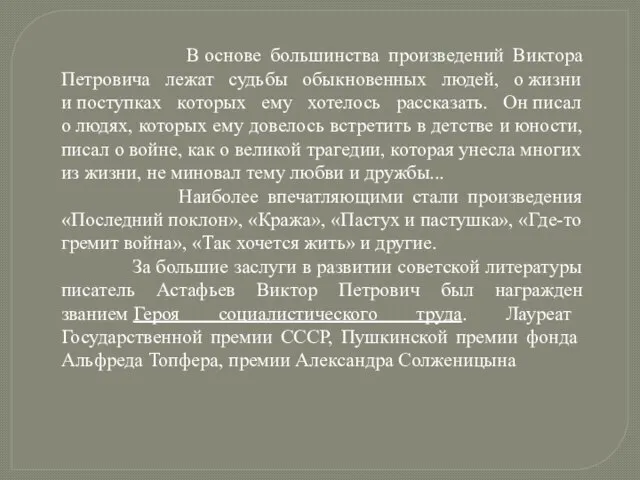 В основе большинства произведений Виктора Петровича лежат судьбы обыкновенных людей, о жизни и поступках которых ему хотелось рассказать. Он писал о людях, которых ему довелось встретить в детстве и юности, писал о войне, как о великой трагедии, которая унесла многих из жизни, не миновал тему любви и дружбы...

Наиболее впечатляющими стали произведения «Последний поклон», «Кража», «Пастух и пастушка», «Где-то гремит война», «Так хочется жить» и другие.

За большие заслуги в развитии советской литературы писатель Астафьев Виктор Петрович был награжден званием Героя социалистического труда. Лауреат Государственной премии СССР, Пушкинской премии фонда Альфреда Топфера, премии Александра Солженицына